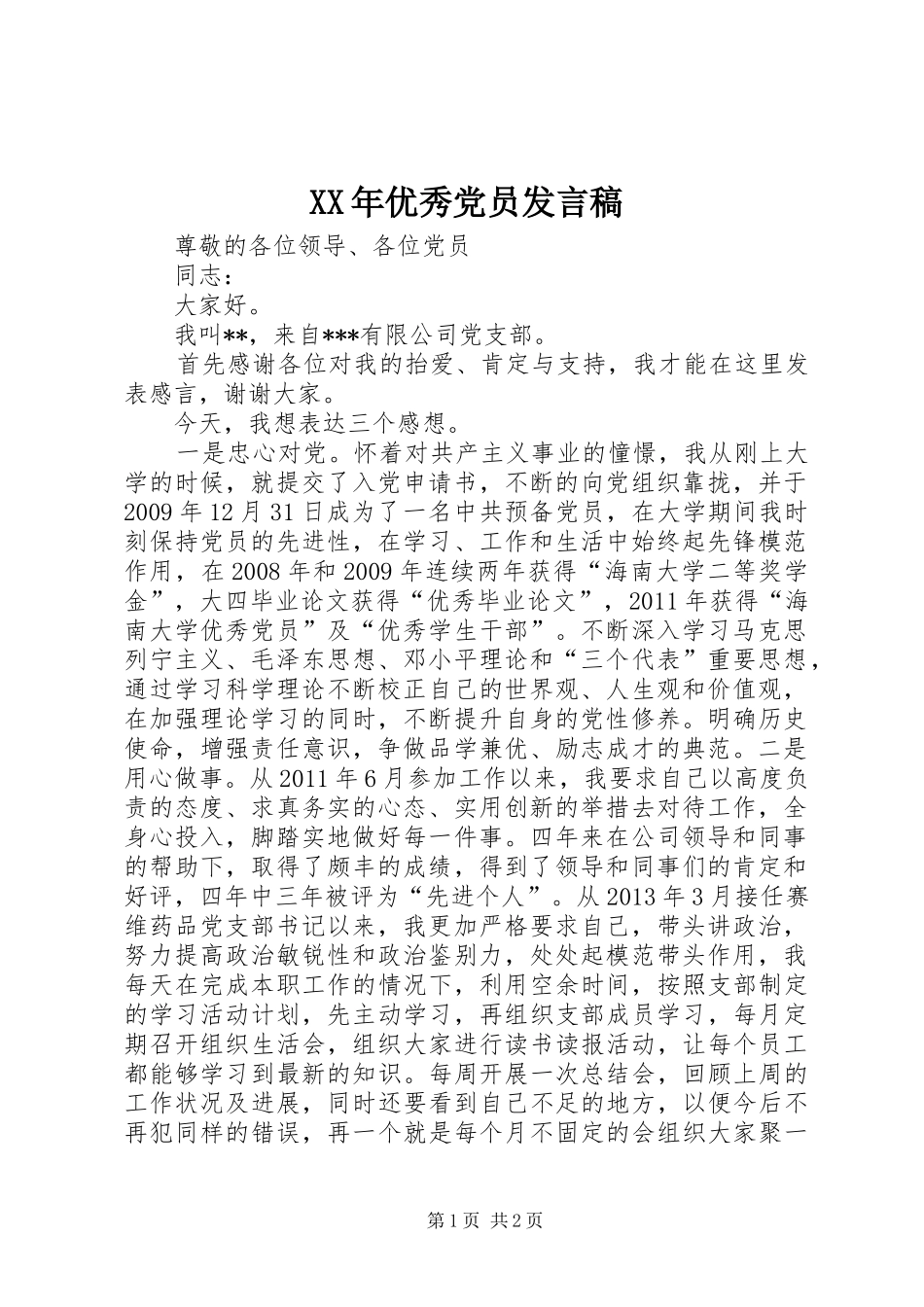 XX年优秀党员发言稿

尊敬的各位领导、各位党员

同志：

大家好。

我叫**，来自***有限公司党支部。

首先感谢各位对我的抬爱、肯定与支持，我才能在这里发表感言，谢谢大家。

今天，我想表达三个感想。

一是忠心对党。怀着对共产主义事业的憧憬，我从刚上大学的时候，就提交了入党申请书，不断的向党组织靠拢，并于2009年12月31日成为了一名中共预备党员，在大学期间我时刻保持党员的先进性，在学习、工作和生活中始终起先锋模范作用，在2008年和2009年连续两年获得“海南大学二等奖学金”，大四毕业论文获得“优秀毕业论文”，2011年获得“海南大学优秀党员”及“优秀学生干部”。不断深入学习马克思列宁主义、毛泽东思想、邓小平理论和“三个代表”重要思想，通过学习科学理论不断校正自己的世界观、人生观和价值观，在加强理论学习的同时，不断提升自身的党性修养。明确历史使命，增强责任意识，争做品学兼优、励志成才的典范。二是用心做事。从2011年6月参加工作以来，我要求自己以高度负责的态度、求真务实的心态、实用创新的举措去对待工作，全身心投入，脚踏实地做好每一件事。四年来在公司领导和同事的帮助下，取得了颇丰的成绩，得到了领导和同事们的肯定和好评，四年中三年被评为“先进个人”。从2013年3月接任赛维药品党支部书记以来，我更加严格要求自己，带头讲政治，努力提高政治敏锐性和政治鉴别力，处处起模范带头作用，我每天在完成本职工作的情况下，利用空余时间，按照支部制定的学习活动计划，先主动学习，再组织支部成员学习，每月定期召开组织生活会，组织大家进行读书读报活动，让每个员工都能够学习到最新的知识。每周开展一次总结会，回顾上周的工作状况及进展，同时还要看到自己不足的地方，以便今后不再犯同样的错误，再一个就是每个月不固定的会组织大家聚一

第1页 共2页